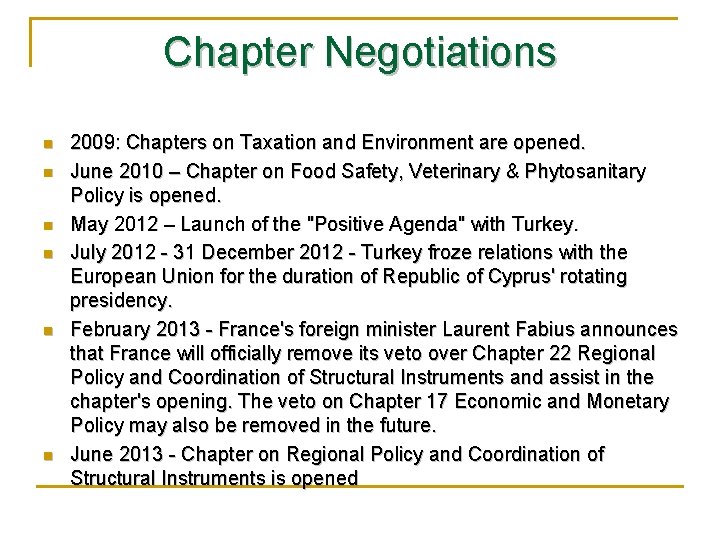 Chapter Negotiations

- 2009: Chapters on Taxation and Environment are opened.
- June 2010 – Chapter on Food Safety, Veterinary & Phytosanitary Policy is opened.
- May 2012 – Launch of the "Positive Agenda" with Turkey.
- July 2012 - 31 December 2012 - Turkey froze relations with the European Union for the duration of Republic of Cyprus' rotating presidency.
- February 2013 - France's foreign minister Laurent Fabius announces that France will officially remove its veto over Chapter 22 Regional Policy and Coordination of Structural Instruments and assist in the chapter's opening. The veto on Chapter 17 Economic and Monetary Policy may also be removed in the future.
- June 2013 - Chapter on Regional Policy and Coordination of Structural Instruments is opened